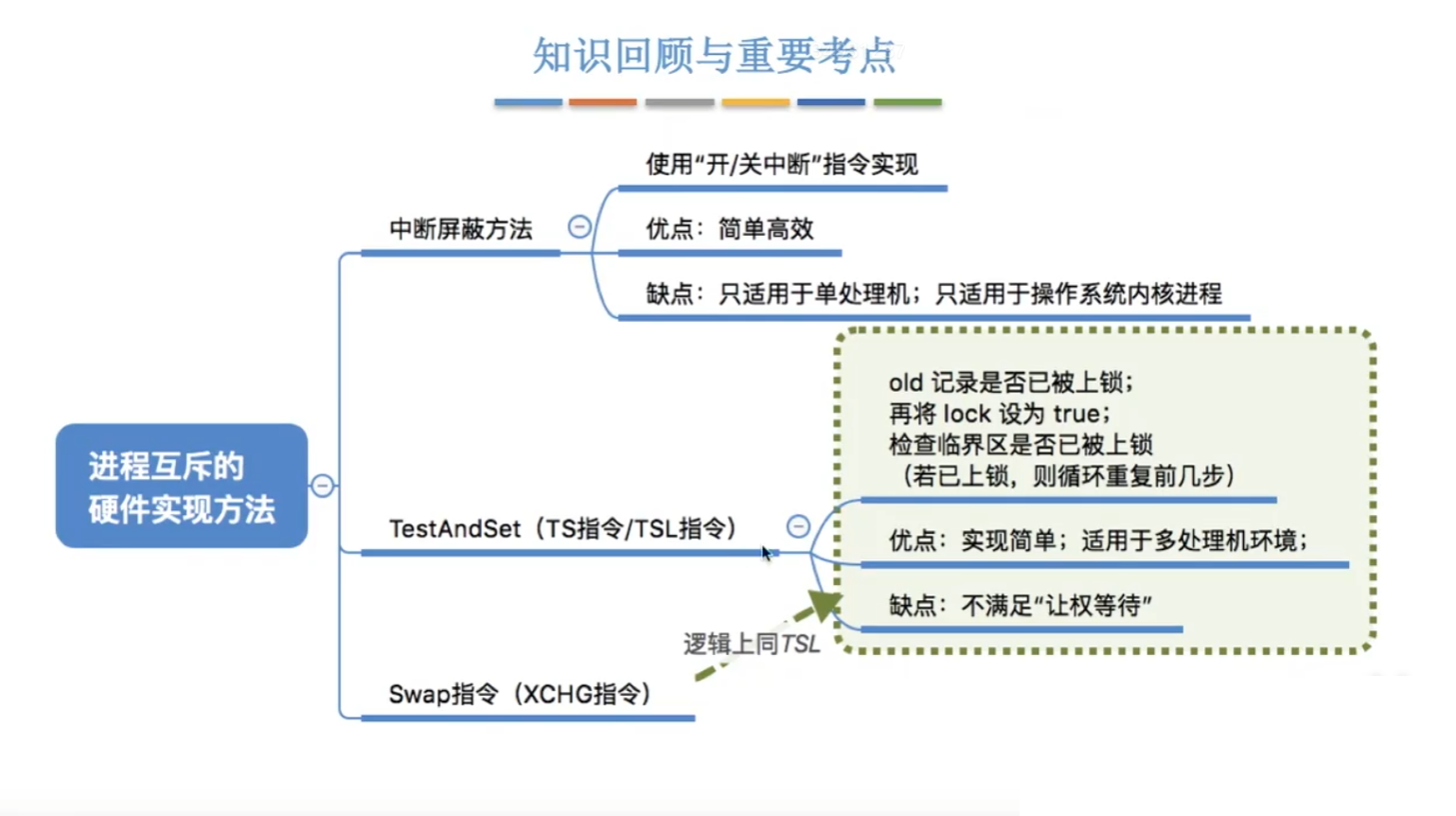 知识回顾与重要考点

进程互斥的硬件实现方法

中断屏蔽方法

使用“开/关中断”指令实现

优点：简单高效

缺点：只适用于单处理机；只适用于操作系统内核进程

TestAndSet（TS指令/TSL指令）

old 记录是否已被上锁；
再将 lock 设为 true；
检查临界区是否已被上锁
（若已上锁，则循环重复前几步）

优点：实现简单；适用于多处理机环境；

缺点：不满足“让权等待”

逻辑上同TSL

Swap指令（XCHG指令）